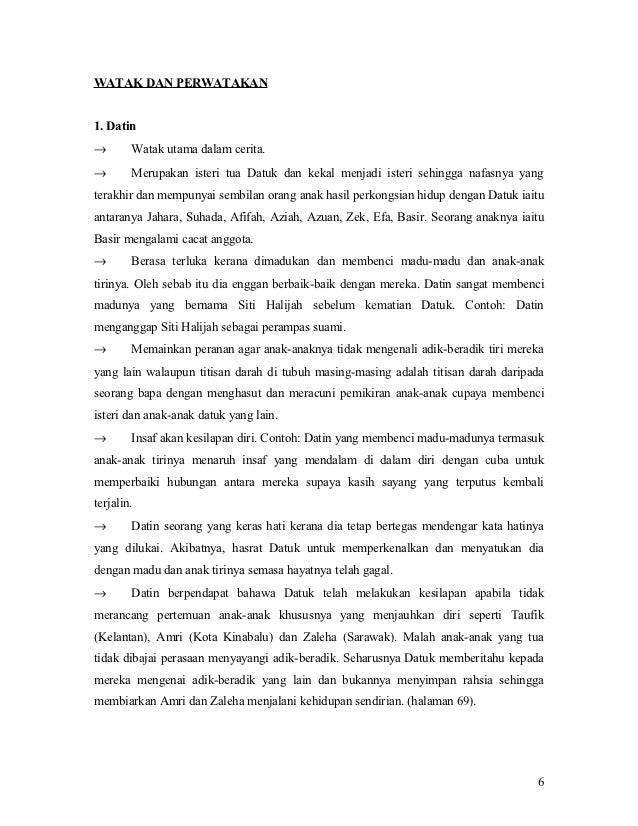 WATAK DAN PERWATAKAN

1. Datin

→ Watak utama dalam cerita.

→ Merupakan isteri tua Datuk dan kekal menjadi isteri sehingga nafasnya yang terakhir dan mempunyai sembilan orang anak hasil perkongsian hidup dengan Datuk iaitu antaranya Jahara, Suhada, Afifah, Aziah, Azuan, Zek, Efa, Basir. Seorang anaknya iaitu Basir mengalami cacat anggota.

→ Berasa terluka kerana dimadukan dan membenci madu-madu dan anak-anak tirinya. Oleh sebab itu dia enggan berbaik-baik dengan mereka. Datin sangat membenci madunya yang bernama Siti Halijah sebelum kematian Datuk. Contoh: Datin menganggap Siti Halijah sebagai perampas suami.

→ Memainkan peranan agar anak-anaknya tidak mengenali adik-beradik tiri mereka yang lain walaupun titisan darah di tubuh masing-masing adalah titisan darah daripada seorang bapa dengan menghasut dan meracuni pemikiran anak-anak cupaya membenci isteri dan anak-anak datuk yang lain.

→ Insaf akan kesilapan diri. Contoh: Datin yang membenci madu-madunya termasuk anak-anak tirinya menaruh insaf yang mendalam di dalam diri dengan cuba untuk memperbaiki hubungan antara mereka supaya kasih sayang yang terputus kembali terjalin.

→ Datin seorang yang keras hati kerana dia tetap bertegas mendengar kata hatinya yang dilukai. Akibatnya, hasrat Datuk untuk memperkenalkan dan menyatukan dia dengan madu dan anak tirinya semasa hayatnya telah gagal.

→ Datin berpendapat bahawa Datuk telah melakukan kesilapan apabila tidak merancang pertemuan anak-anak khususnya yang menjauhkan diri seperti Taufik (Kelantan), Amri (Kota Kinabalu) dan Zaleha (Sarawak). Malah anak-anak yang tua tidak dibajai perasaan menyayangi adik-beradik. Seharusnya Datuk memberitahu kepada mereka mengenai adik-beradik yang lain dan bukannya menyimpan rahsia sehingga membiarkan Amri dan Zaleha menjalani kehidupan sendirian. (halaman 69).

6